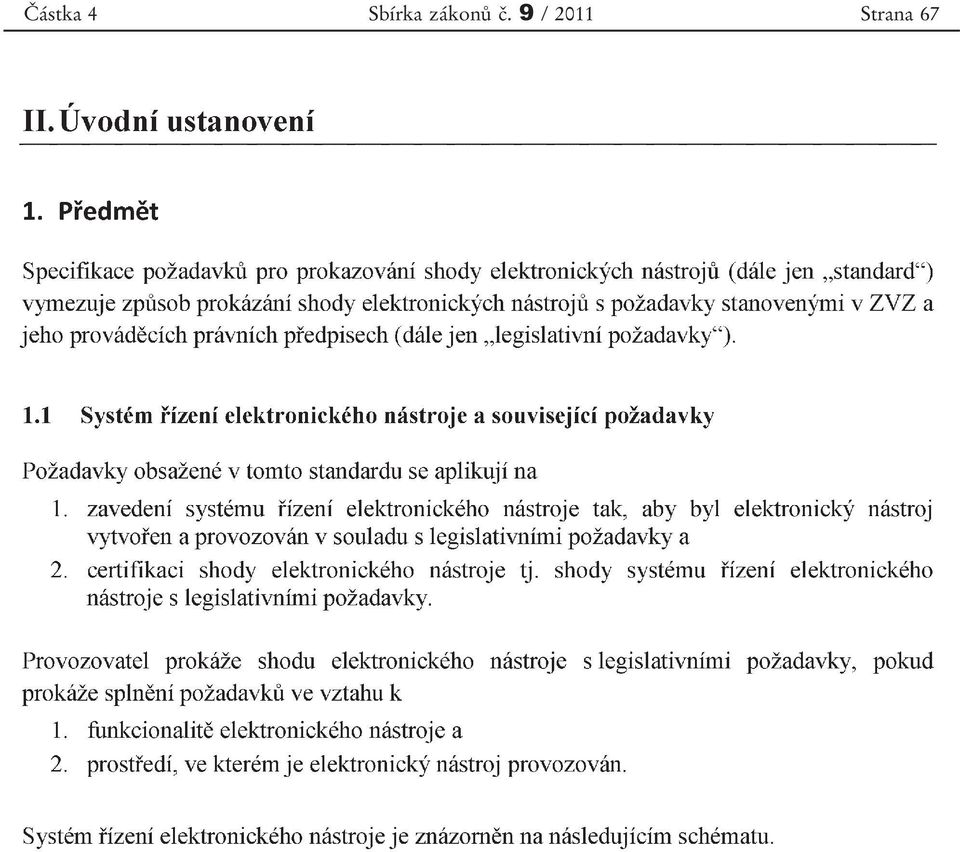 Částka 4 Sbírka zákonů č. 9 / 2011 Strana 67

II. Úvodní ustanovení

1. Předmět

Specifikace požadavků pro prokazování shody elektronických nástrojů (dále jen „standard“) vymezuje způsob prokázání shody elektronických nástrojů s požadavky stanovenými v ZVZ a jeho prováděcích právních předpisech (dále jen „legislativní požadavky“).

1.1 Systém řízení elektronického nástroje a související požadavky

Požadavky obsažené v tomto standardu se aplikují na

1. zavedení systému řízení elektronického nástroje tak, aby byl elektronický nástroj vytvořen a provozován v souladu s legislativními požadavky a
2. certifikaci shody elektronického nástroje tj. shody systému řízení elektronického nástroje s legislativními požadavky.

Provozovatel prokáže shodu elektronického nástroje s legislativními požadavky, pokud prokáže splnění požadavků ve vztahu k

1. funkcionalitě elektronického nástroje a
2. prostředí, ve kterém je elektronický nástroj provozován.

Systém řízení elektronického nástroje je znázorněn na následujícím schématu.